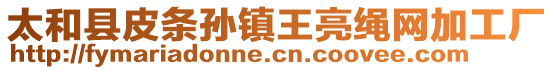 太和县皮条孙镇王亮绳网加工厂
http://fymariadonne.cn.coovee.com